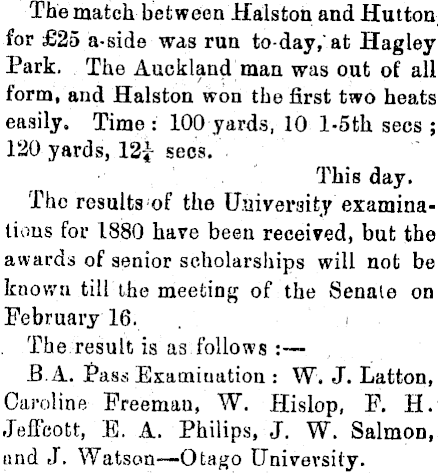 The match between Halston and Hutton for £25 a-side was run to-day, at Hagley Park. The Auckland man was out of all form, and Halston won the first two heats easily. Time: 100 yards, 10 1-5th secs; 120 yards, $12\frac{1}{4}$ secs.

This day.

The results of the University examinations for 1880 have been received, but the awards of senior scholarships will not be known till the meeting of the Senate on February 16.

The result is as follows :—

B.A. Pass Examination: W. J. Latton, Caroline Freeman, W. Hislop, F. H. Jeffcott, E. A. Philips, J. W. Salmon, and J. Watson—Otago University.